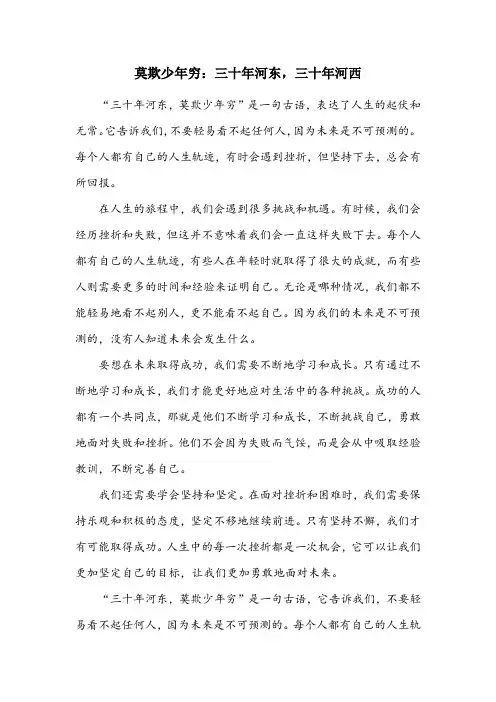 莫欺少年穷：三十年河东，三十年河西

“三十年河东，莫欺少年穷”是一句古语，表达了人生的起伏和无常。它告诉我们，不要轻易看不起任何人，因为未来是不可预测的。每个人都有自己的人生轨迹，有时会遇到挫折，但坚持下去，总会有所回报。

在人生的旅程中，我们会遇到很多挑战和机遇。有时候，我们会经历挫折和失败，但这并不意味着我们会一直这样失败下去。每个人都有自己的人生轨迹，有些人在年轻时就取得了很大的成就，而有些人则需要更多的时间和经验来证明自己。无论是哪种情况，我们都不能轻易地看不起别人，更不能看不起自己。因为我们的未来是不可预测的，没有人知道未来会发生什么。

要想在未来取得成功，我们需要不断地学习和成长。只有通过不断地学习和成长，我们才能更好地应对生活中的各种挑战。成功的人都有一个共同点，那就是他们不断学习和成长，不断挑战自己，勇敢地面对失败和挫折。他们不会因为失败而气馁，而是会从中吸取经验教训，不断完善自己。

我们还需要学会坚持和坚定。在面对挫折和困难时，我们需要保持乐观和积极的态度，坚定不移地继续前进。只有坚持不懈，我们才有可能取得成功。人生中的每一次挫折都是一次机会，它可以让我们更加坚定自己的目标，让我们更加勇敢地面对未来。

“三十年河东，莫欺少年穷”是一句古语，它告诉我们，不要轻易看不起任何人，因为未来是不可预测的。每个人都有自己的人生轨